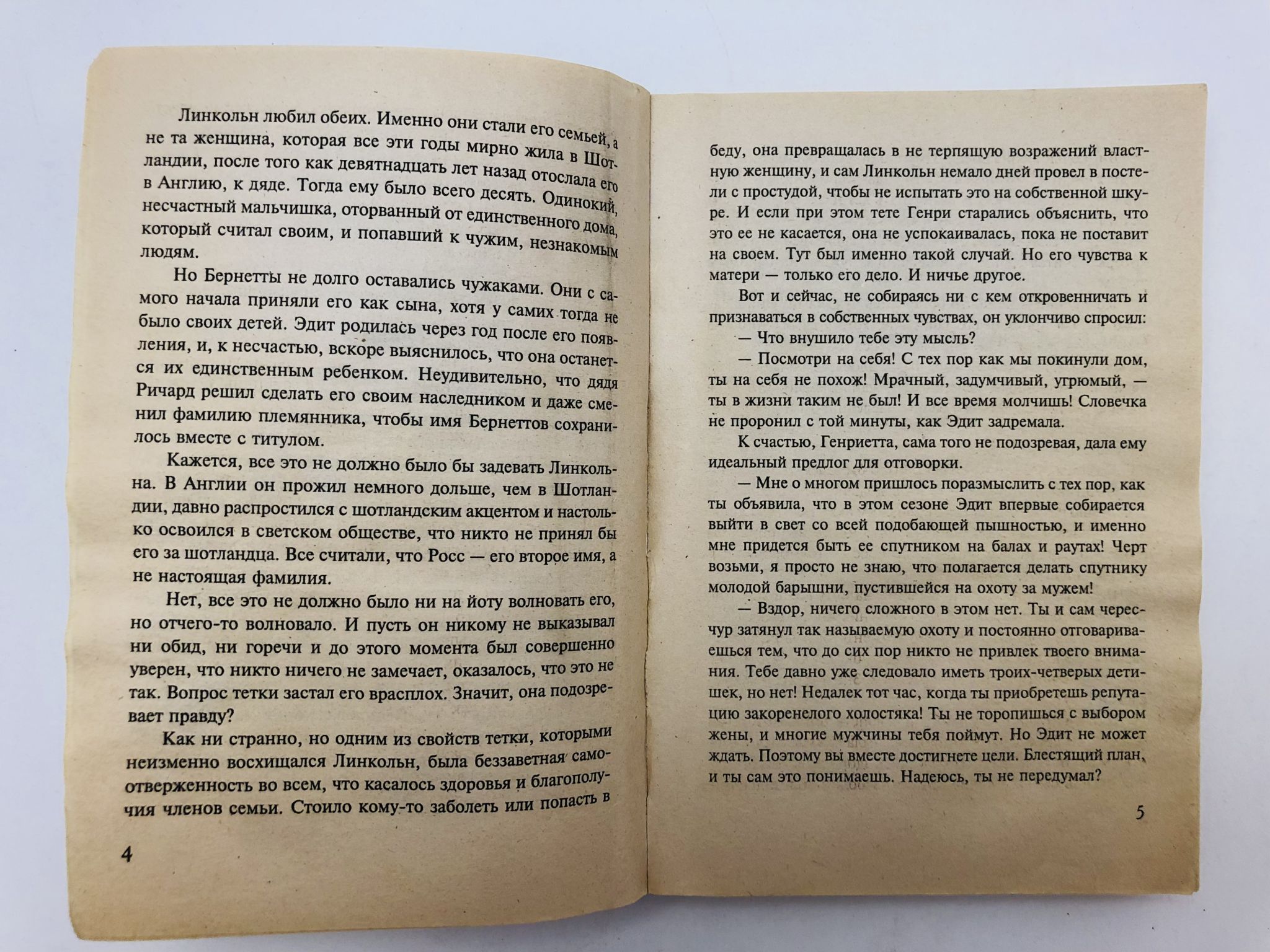 Линкольн любил обеих. Именно они стали его семьей, а не та женщина, которая все эти годы мирно жила в Шотландии, после того как девятнадцать лет назад отослала его в Англию, к дяде. Тогда ему было всего десять. Одинокий, несчастный мальчишка, оторванный от единственного дома, который считал своим, и попавший к чужим, незнакомым людям.

Но Бернетты не долго оставались чужаками. Они с самого начала приняли его как сына, хотя у самих тогда не было своих детей. Эдит родилась через год после его появления, и, к несчастью, вскоре выяснилось, что она останется их единственным ребенком. Неудивительно, что дядя Ричард решил сделать его своим наследником и даже сменил фамилию племянника, чтобы имя Бернеттов сохранилось вместе с титулом.

Кажется, все это не должно было бы задевать Линкольна. В Англии он прожил немного дольше, чем в Шотландии, давно распростился с шотландским акцентом и настолько освоился в светском обществе, что никто не принял бы его за шотландца. Все считали, что Росс — его второе имя, а не настоящая фамилия.

Нет, все это не должно было ни на йоту волновать его, но отчего-то волновало. И пусть он никому не выказывал ни обид, ни горечи и до этого момента был совершенно уверен, что никто ничего не замечает, оказалось, что это не так. Вопрос тетки застал его врасплох. Значит, она подозревает правду?

Как ни странно, но одним из свойств тетки, которыми неизменно восхищался Линкольн, была беззаветная самоотверженность во всем, что касалось здоровья и благополучия членов семьи. Стоило кому-то заболеть или попасть в

4

беду, она превращалась в не терпящую возражений властную женщину, и сам Линкольн немало дней провел в постели с простудой, чтобы не испытать это на собственной шкуре. И если при этом тете Генри старались объяснить, что это ее не касается, она не успокаивалась, пока не поставит на своем. Тут был именно такой случай. Но его чувства к матери — только его дело. И ничье другое.

Вот и сейчас, не собираясь ни с кем откровенничать и признаваться в собственных чувствах, он уклончиво спросил:

— Что внушило тебе эту мысль?

— Посмотри на себя! С тех пор как мы покинули дом, ты на себя не похож! Мрачный, задумчивый, угрюмый, — ты в жизни таким не был! И все время молчишь! Словечка не проронил с той минуты, как Эдит задремала.

К счастью, Генриетта, сама того не подозревая, дала ему идеальный предлог для отговорки.

— Мне о многом пришлось поразмыслить с тех пор, как ты объявила, что в этом сезоне Эдит впервые собирается выйти в свет со всей подобающей пышностью, и именно мне придется быть ее спутником на балах и раутах! Черт возьми, я просто не знаю, что полагается делать спутнику молодой барышни, пустившейся на охоту за мужем!

— Вздор, ничего сложного в этом нет. Ты и сам чересчур затянул так называемую охоту и постоянно отговариваешься тем, что до сих пор никто не привлек твоего внимания. Тебе давно уже следовало иметь троих-четверых детишек, но нет! Недалек тот час, когда ты приобретешь репутацию закоренелого холостяка! Ты не торопишься с выбором жены, и многие мужчины тебя поймут. Но Эдит не может ждать. Поэтому вы вместе достигнете цели. Блестящий план, и ты сам это понимаешь. Надеюсь, ты не передумал?

5